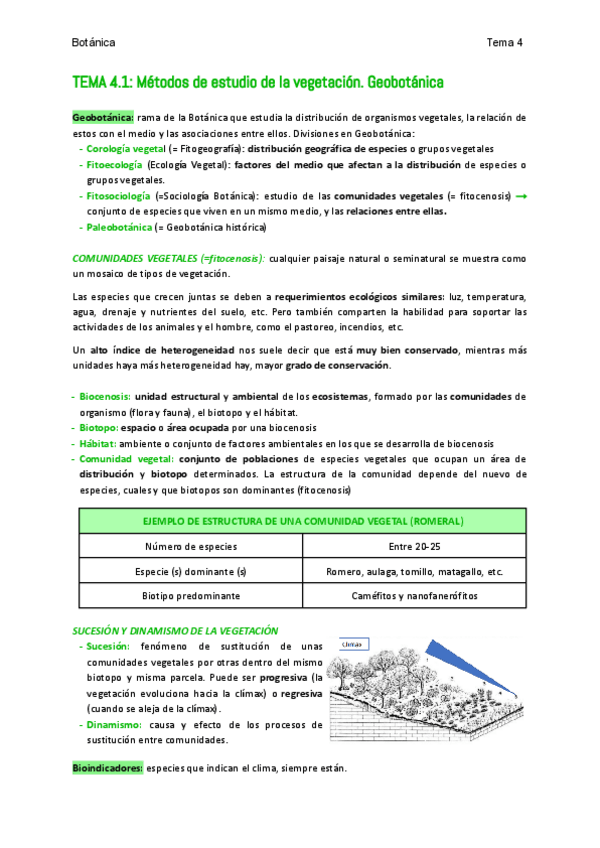 Botánica

Tema 4

TEMA 4.1: Métodos de estudio de la vegetación. Geobotánica

Geobotánica: rama de la Botánica que estudia la distribución de organismos vegetales, la relación de estos con el medio y las asociaciones entre ellos. Divisiones en Geobotánica:

- Corología vegetal (= Fitogeografía): distribución geográfica de especies o grupos vegetales
- Fitoecología (Ecología Vegetal): factores del medio que afectan a la distribución de especies o grupos vegetales.
- Fitosociología (=Sociología Botánica): estudio de las comunidades vegetales (= fitocenosis) → conjunto de especies que viven en un mismo medio, y las relaciones entre ellas.
- Paleobotánica (= Geobotánica histórica)

COMUNIDADES VEGETALES (=fitocenosis): cualquier paisaje natural o seminatural se muestra como un mosaico de tipos de vegetación.

Las especies que crecen juntas se deben a requerimientos ecológicos similares: luz, temperatura, agua, drenaje y nutrientes del suelo, etc. Pero también comparten la habilidad para soportar las actividades de los animales y el hombre, como el pastoreo, incendios, etc.

Un alto índice de heterogeneidad nos suele decir que está muy bien conservado, mientras más unidades haya más heterogeneidad hay, mayor grado de conservación.

- Biocenosis: unidad estructural y ambiental de los ecosistemas, formado por las comunidades de organismo (flora y fauna), el biotopo y el hábitat.
- Biotopo: espacio o área ocupada por una biocenosis
- Hábitat: ambiente o conjunto de factores ambientales en los que se desarrolla de biocenosis
- Comunidad vegetal: conjunto de poblaciones de especies vegetales que ocupan un área de distribución y biotopo determinados. La estructura de la comunidad depende del nuevo de especies, cuales y que biotopos son dominantes (fitocenosis)

| EJEMPLO DE ESTRUCTURA DE UNA COMUNIDAD VEGETAL (ROMERAL) | |
|---|---|
| Número de especies | Entre 20-25 |
| Especie (s) dominante (s) | Romero, aulaga, tomillo, matagallo, etc. |
| Biotipo predominante | Caméfitos y nanofanerófitos |

SUCESIÓN Y DINAMISMO DE LA VEGETACIÓN

- Sucesión: fenómeno de sustitución de unas comunidades vegetales por otras dentro del mismo biotopo y misma parcela. Puede ser progresiva (la vegetación evoluciona hacia la clímax) o regresiva (cuando se aleja de la clímax).
- Dinamismo: causa y efecto de los procesos de sustitución entre comunidades.

Clímax

Bioindicadores: especies que indican el clima, siempre están.